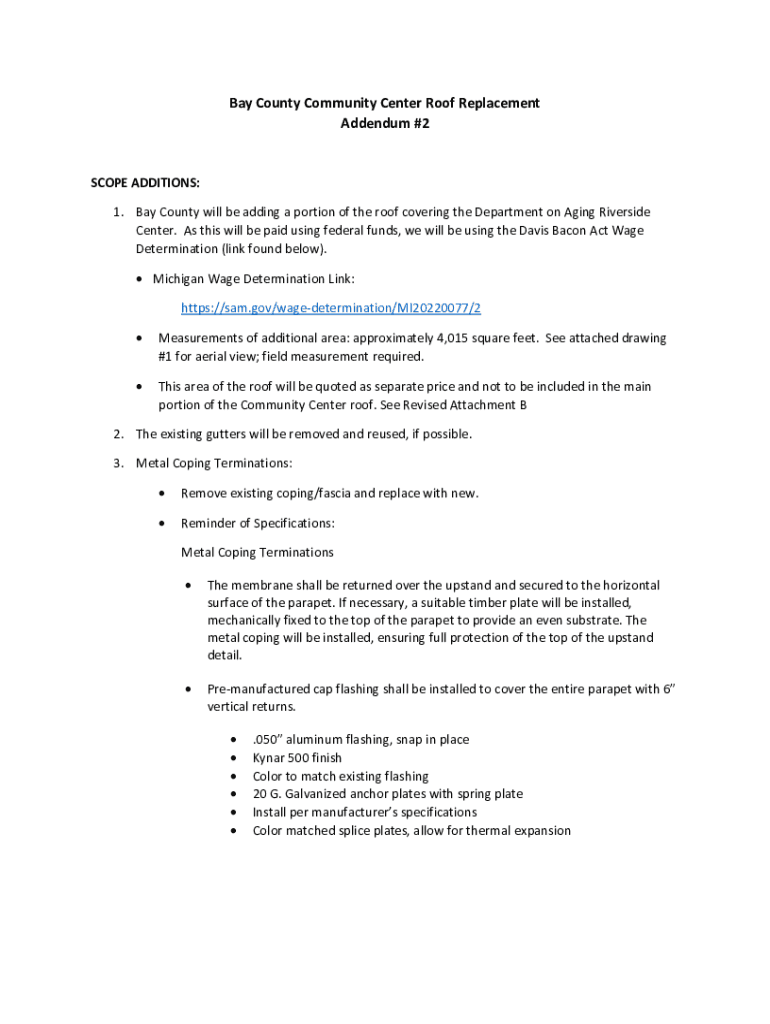 Bay County Community Center Roof Replacement
Addendum #2

SCOPE ADDITIONS:

1. Bay County will be adding a portion of the roof covering the Department on Aging Riverside Center. As this will be paid using federal funds, we will be using the Davis Bacon Act Wage Determination (link found below).

• Michigan Wage Determination Link:

https://sam.gov/wage-determination/MI20220077/2

• Measurements of additional area: approximately 4,015 square feet. See attached drawing #1 for aerial view; field measurement required.

• This area of the roof will be quoted as separate price and not to be included in the main portion of the Community Center roof. See Revised Attachment B

2. The existing gutters will be removed and reused, if possible.

3. Metal Coping Terminations:

• Remove existing coping/fascia and replace with new.

• Reminder of Specifications:

Metal Coping Terminations

• The membrane shall be returned over the upstand and secured to the horizontal surface of the parapet. If necessary, a suitable timber plate will be installed, mechanically fixed to the top of the parapet to provide an even substrate. The metal coping will be installed, ensuring full protection of the top of the upstand detail.

• Pre-manufactured cap flashing shall be installed to cover the entire parapet with 6" vertical returns.

• .050" aluminum flashing, snap in place
• Kynar 500 finish
• Color to match existing flashing
• 20 G. Galvanized anchor plates with spring plate
• Install per manufacturer's specifications
• Color matched splice plates, allow for thermal expansion